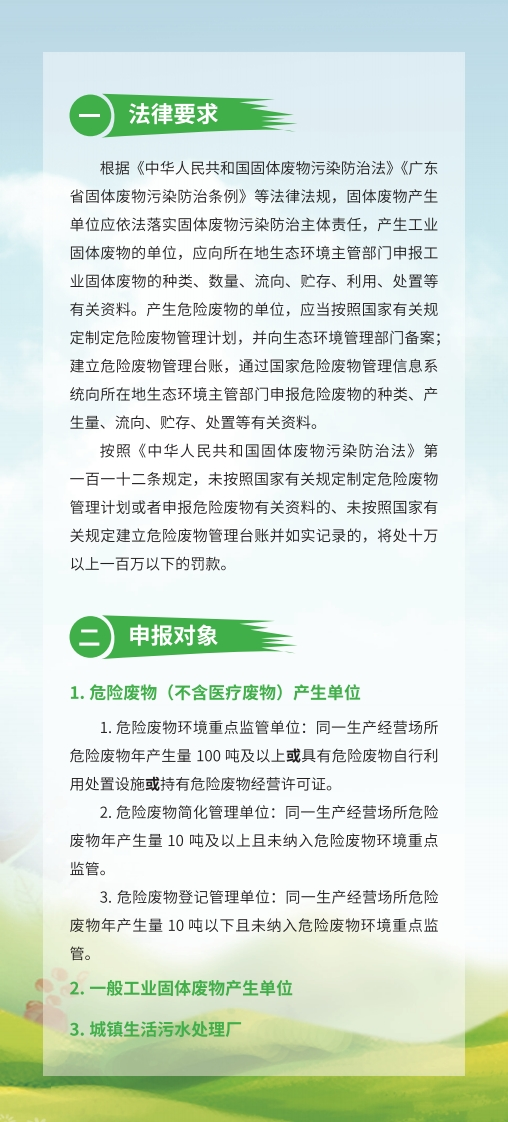 一 法律要求

根据《中华人民共和国固体废物污染防治法》《广东省固体废物污染防治条例》等法律法规，固体废物产生单位应依法落实固体废物污染防治主体责任，产生工业固体废物的单位，应向所在地生态环境主管部门申报工业固体废物的种类、数量、流向、贮存、利用、处置等有关资料。产生危险废物的单位，应当按照国家有关规定制定危险废物管理计划，并向生态环境管理部门备案；建立危险废物管理台账，通过国家危险废物管理信息系统向所在地生态环境主管部门申报危险废物的种类、产生量、流向、贮存、处置等有关资料。

按照《中华人民共和国固体废物污染防治法》第一百一十二条规定，未按照国家有关规定制定危险废物管理计划或者申报危险废物有关资料的、未按照国家有关规定建立危险废物管理台账并如实记录的，将处十万以上一百万以下的罚款。

二 申报对象

1. 危险废物（不含医疗废物）产生单位

1. 危险废物环境重点监管单位：同一生产经营场所危险废物年产生量 100 吨及以上或具有危险废物自行利用处置设施或持有危险废物经营许可证。

2. 危险废物简化管理单位：同一生产经营场所危险废物年产生量 10 吨及以上且未纳入危险废物环境重点监管。

3. 危险废物登记管理单位：同一生产经营场所危险废物年产生量 10 吨以下且未纳入危险废物环境重点监管。

2. 一般工业固体废物产生单位

3. 城镇生活污水处理厂